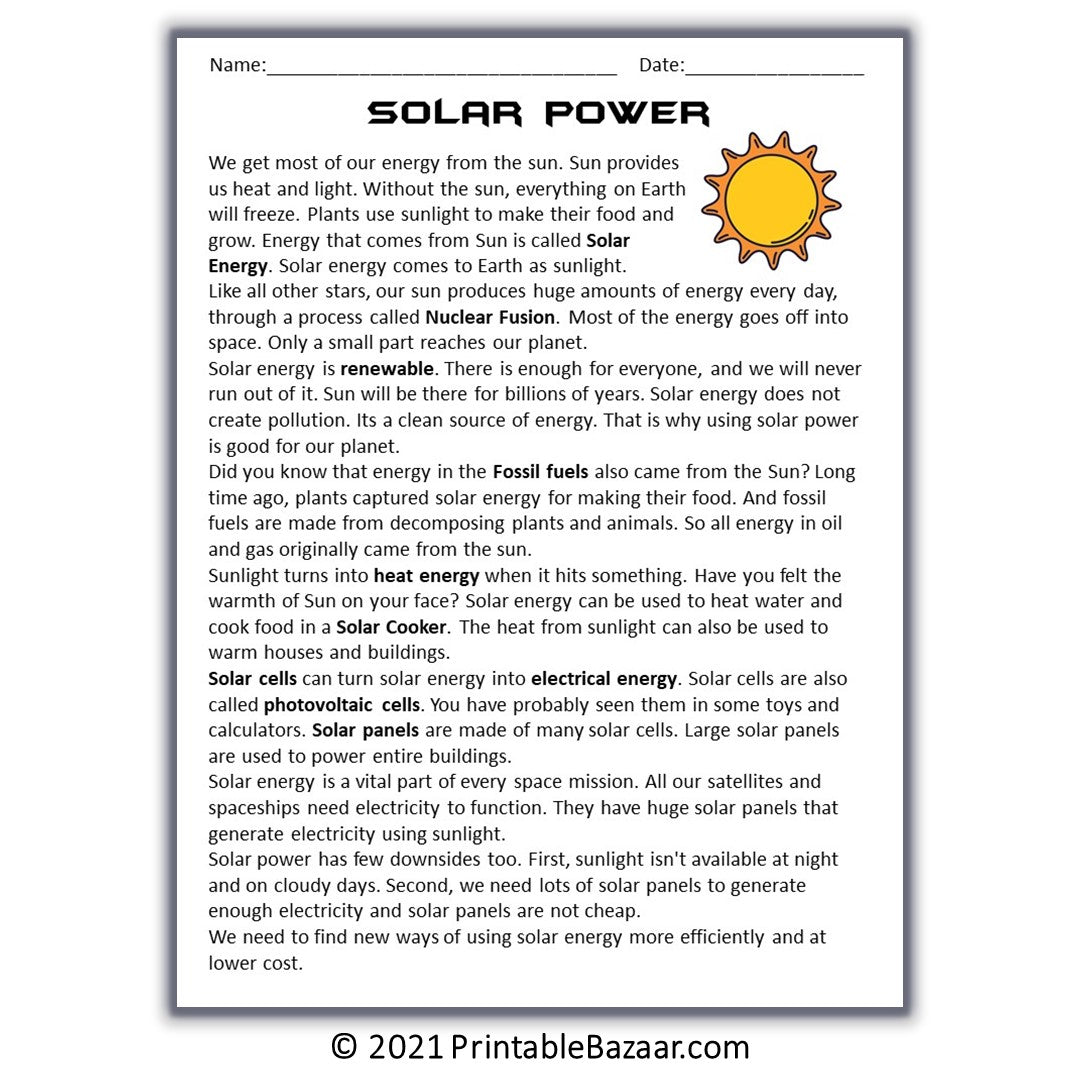 Name:____ Date:____

SOLAR POWER

We get most of our energy from the sun. Sun provides us heat and light. Without the sun, everything on Earth will freeze. Plants use sunlight to make their food and grow. Energy that comes from Sun is called Solar Energy. Solar energy comes to Earth as sunlight.

Like all other stars, our sun produces huge amounts of energy every day, through a process called Nuclear Fusion. Most of the energy goes off into space. Only a small part reaches our planet.

Solar energy is renewable. There is enough for everyone, and we will never run out of it. Sun will be there for billions of years. Solar energy does not create pollution. Its a clean source of energy. That is why using solar power is good for our planet.

Did you know that energy in the Fossil fuels also came from the Sun? Long time ago, plants captured solar energy for making their food. And fossil fuels are made from decomposing plants and animals. So all energy in oil and gas originally came from the sun.

Sunlight turns into heat energy when it hits something. Have you felt the warmth of Sun on your face? Solar energy can be used to heat water and cook food in a Solar Cooker. The heat from sunlight can also be used to warm houses and buildings.

Solar cells can turn solar energy into electrical energy. Solar cells are also called photovoltaic cells. You have probably seen them in some toys and calculators. Solar panels are made of many solar cells. Large solar panels are used to power entire buildings.

Solar energy is a vital part of every space mission. All our satellites and spaceships need electricity to function. They have huge solar panels that generate electricity using sunlight.

Solar power has few downsides too. First, sunlight isn't available at night and on cloudy days. Second, we need lots of solar panels to generate enough electricity and solar panels are not cheap.

We need to find new ways of using solar energy more efficiently and at lower cost.

© 2021 PrintableBazaar.com